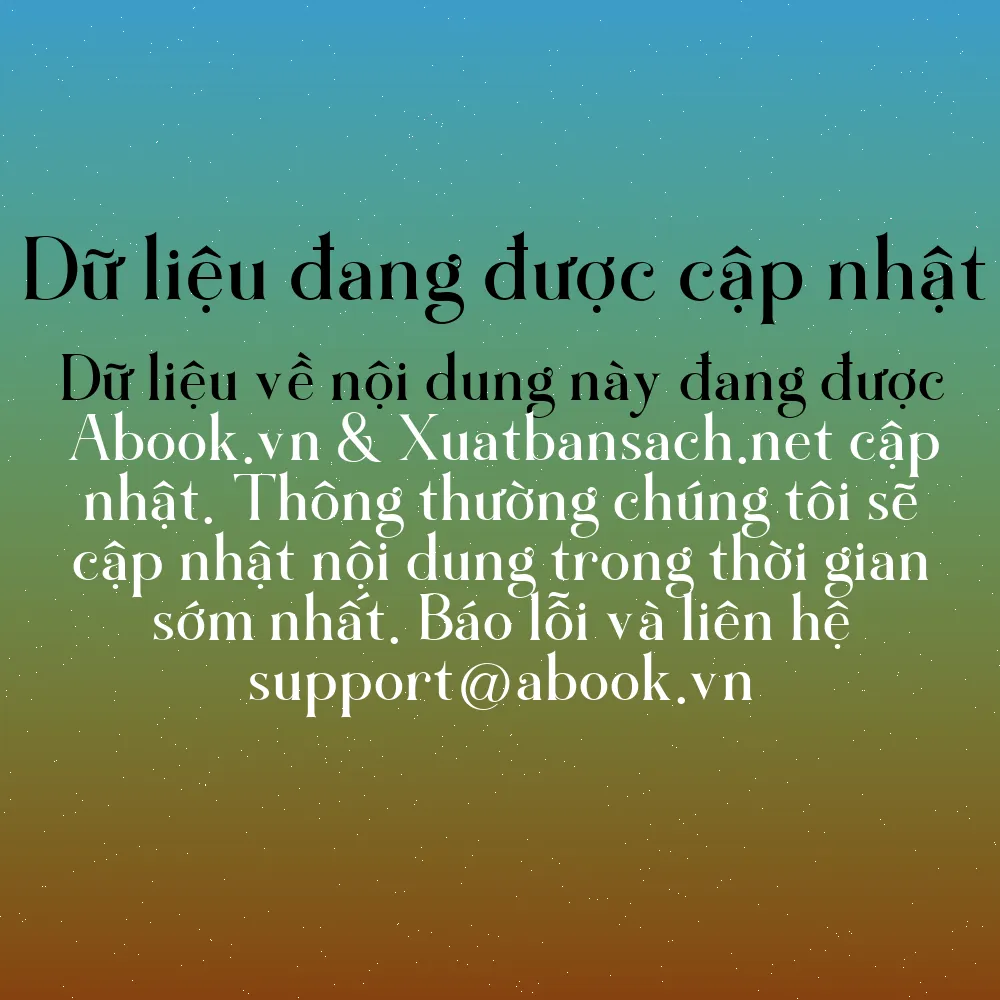 Dữ liệu đang được cập nhật

Dữ liệu về nội dung này đang được Abook.vn & Xuatbansach.net cập nhật. Thông thường chúng tôi sẽ cập nhật nội dung trong thời gian sớm nhất. Báo lỗi và liên hệ support@abook.vn